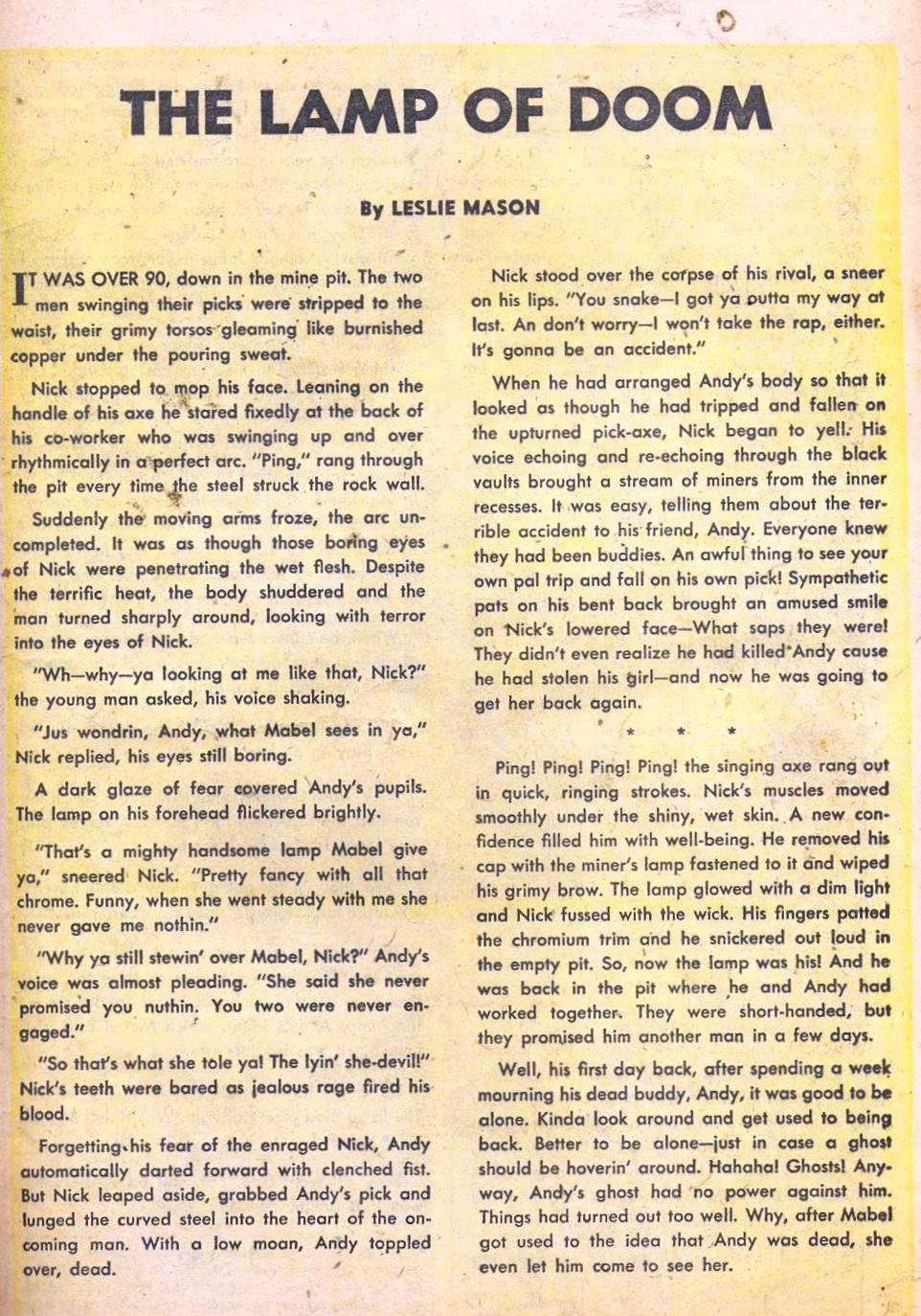 THE LAMP OF DOOM

By LESLIE MASON

IT WAS OVER 90, down in the mine pit. The two men swinging their picks were stripped to the waist, their grimy torsos gleaming like burnished copper under the pouring sweat.

Nick stopped to mop his face. Leaning on the handle of his axe he stared fixedly at the back of his co-worker who was swinging up and over rhythmically in a perfect arc. "Ping," rang through the pit every time the steel struck the rock wall.

Suddenly the moving arms froze, the arc uncompleted. It was as though those boring eyes of Nick were penetrating the wet flesh. Despite the terrific heat, the body shuddered and the man turned sharply around, looking with terror into the eyes of Nick.

"Wh—why—ya looking at me like that, Nick?" the young man asked, his voice shaking.

"Jus wondrin, Andy, what Mabel sees in ya," Nick replied, his eyes still boring.

A dark glaze of fear covered Andy's pupils. The lamp on his forehead flickered brightly.

"That's a mighty handsome lamp Mabel give ya," sneered Nick. "Pretty fancy with all that chrome. Funny, when she went steady with me she never gave me nothin."

"Why ya still stewin' over Mabel, Nick?" Andy's voice was almost pleading. "She said she never promised you nuthin. You two were never engaged."

"So that's what she tole ya! The lyin' she-devil!" Nick's teeth were bared as jealous rage fired his blood.

Forgetting his fear of the enraged Nick, Andy automatically darted forward with clenched fist. But Nick leaped aside, grabbed Andy's pick and lunged the curved steel into the heart of the oncoming man. With a low moan, Andy toppled over, dead.

Nick stood over the corpse of his rival, a sneer on his lips. "You snake—I got ya outta my way at last. An don't worry—I won't take the rap, either. It's gonna be an accident."

When he had arranged Andy's body so that it looked as though he had tripped and fallen on the upturned pick-axe, Nick began to yell. His voice echoing and re-echoing through the black vaults brought a stream of miners from the inner recesses. It was easy, telling them about the terrible accident to his friend, Andy. Everyone knew they had been buddies. An awful thing to see your own pal trip and fall on his own pick! Sympathetic pats on his bent back brought an amused smile on Nick's lowered face—What saps they were! They didn't even realize he had killed Andy cause he had stolen his girl—and now he was going to get her back again.

* * *

Ping! Ping! Ping! Ping! the singing axe rang out in quick, ringing strokes. Nick's muscles moved smoothly under the shiny, wet skin. A new confidence filled him with well-being. He removed his cap with the miner's lamp fastened to it and wiped his grimy brow. The lamp glowed with a dim light and Nick fussed with the wick. His fingers patted the chromium trim and he snickered out loud in the empty pit. So, now the lamp was his! And he was back in the pit where he and Andy had worked together. They were short-handed, but they promised him another man in a few days.

Well, his first day back, after spending a week mourning his dead buddy, Andy, it was good to be alone. Kinda look around and get used to being back. Better to be alone—just in case a ghost should be hoverin' around. Hahaha! Ghosts! Anyway, Andy's ghost had no power against him. Things had turned out too well. Why, after Mabel got used to the idea that Andy was dead, she even let him come to see her.